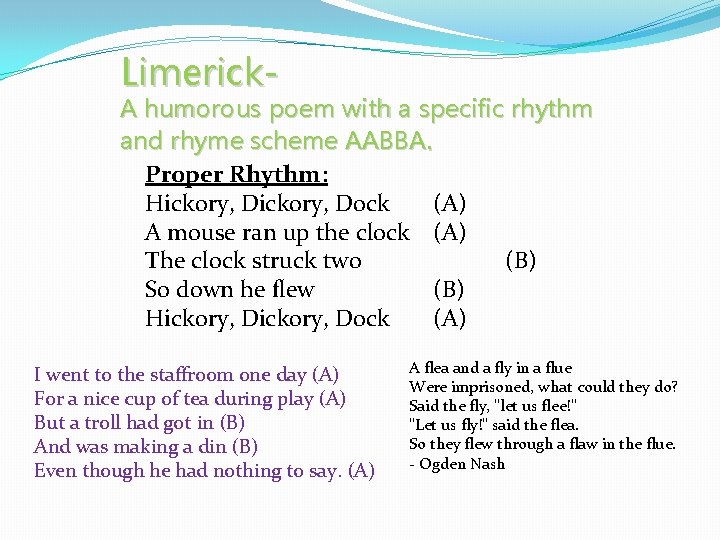 Limerick-
A humorous poem with a specific rhythm and rhyme scheme AABBA.

Proper Rhythm:
Hickory, Dickory, Dock (A)
A mouse ran up the clock (A)
The clock struck two (B)
So down he flew (B)
Hickory, Dickory, Dock (A)

I went to the staffroom one day (A)
For a nice cup of tea during play (A)
But a troll had got in (B)
And was making a din (B)
Even though he had nothing to say. (A)

A flea and a fly in a flue
Were imprisoned, what could they do?
Said the fly, "let us flee!"
"Let us fly!" said the flea.
So they flew through a flaw in the flue.
- Ogden Nash